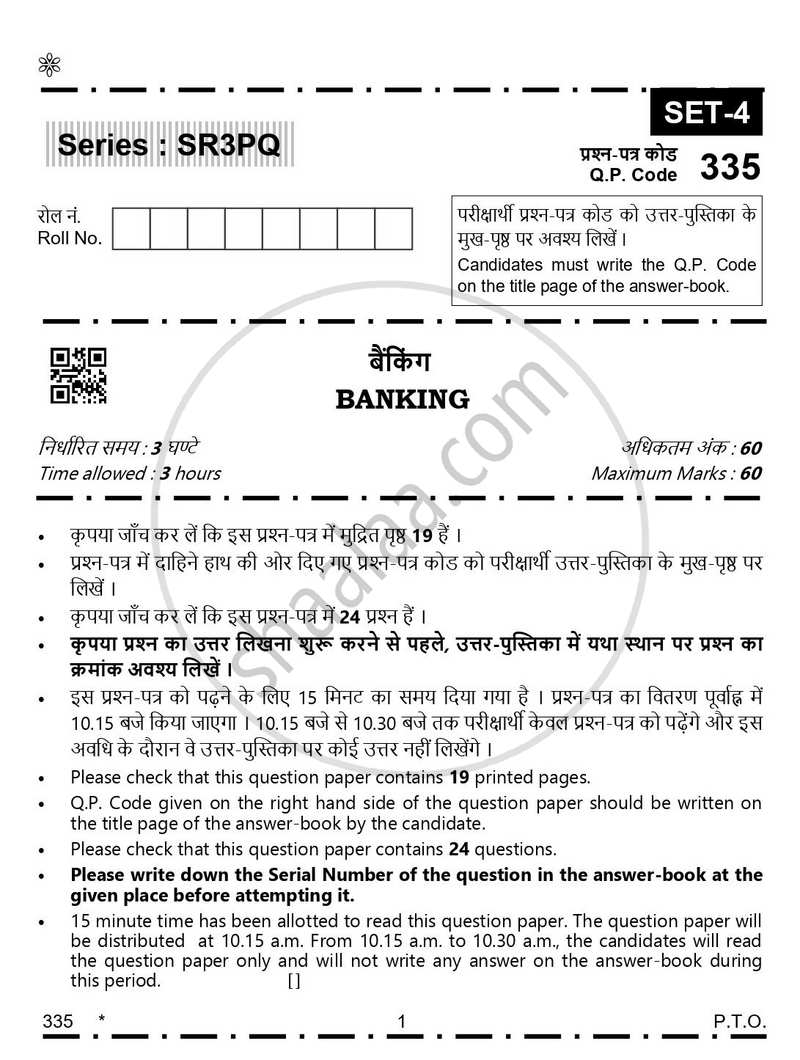 SET-4

Series : SR3PQ

प्रश्न-पत्र कोड
Q.P. Code 335

रोल नं.
Roll No.

परीक्षार्थी प्रश्न-पत्र कोड को उत्तर-पुस्तिका के मुख-पृष्ठ पर अवश्य लिखें।
Candidates must write the Q.P. Code on the title page of the answer-book.

बैंकिंग
BANKING

निर्धारित समय : 3 घण्टे
Time allowed : 3 hours

अधिकतम अंक : 60
Maximum Marks : 60

• कृपया जाँच कर लें कि इस प्रश्न-पत्र में मुद्रित पृष्ठ 19 हैं।
• प्रश्न-पत्र में दाहिने हाथ की ओर दिए गए प्रश्न-पत्र कोड को परीक्षार्थी उत्तर-पुस्तिका के मुख-पृष्ठ पर लिखें।
• कृपया जाँच कर लें कि इस प्रश्न-पत्र में 24 प्रश्न हैं।
• कृपया प्रश्न का उत्तर लिखना शुरू करने से पहले, उत्तर-पुस्तिका में यथा स्थान पर प्रश्न का क्रमांक अवश्य लिखें।
• इस प्रश्न-पत्र को पढ़ने के लिए 15 मिनट का समय दिया गया है। प्रश्न-पत्र का वितरण पूर्वाह्न में 10.15 बजे किया जाएगा। 10.15 बजे से 10.30 बजे तक परीक्षार्थी केवल प्रश्न-पत्र को पढ़ेंगे और इस अवधि के दौरान वे उत्तर-पुस्तिका पर कोई उत्तर नहीं लिखेंगे।
• Please check that this question paper contains 19 printed pages.
• Q.P. Code given on the right hand side of the question paper should be written on the title page of the answer-book by the candidate.
• Please check that this question paper contains 24 questions.
• Please write down the Serial Number of the question in the answer-book at the given place before attempting it.
• 15 minute time has been allotted to read this question paper. The question paper will be distributed at 10.15 a.m. From 10.15 a.m. to 10.30 a.m., the candidates will read the question paper only and will not write any answer on the answer-book during this period. []

335 * 1 P.T.O.

shaalaa.com